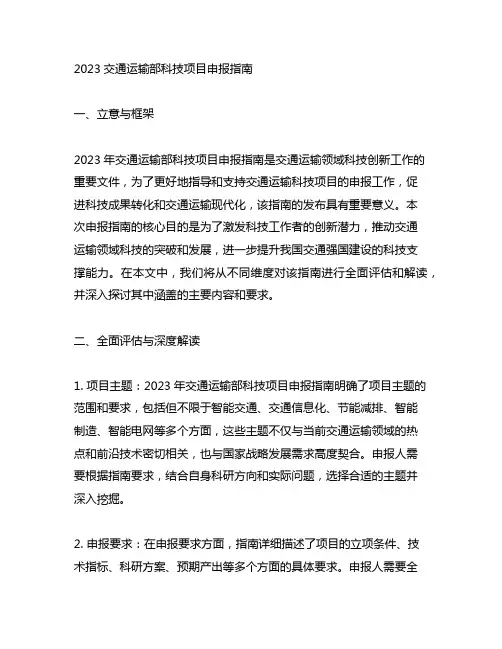 2023 交通运输部科技项目申报指南

一、立意与框架

2023 年交通运输部科技项目申报指南是交通运输领域科技创新工作的重要文件，为了更好地指导和支持交通运输科技项目的申报工作，促进科技成果转化和交通运输现代化，该指南的发布具有重要意义。本次申报指南的核心目的是为了激发科技工作者的创新潜力，推动交通运输领域科技的突破和发展，进一步提升我国交通强国建设的科技支撑能力。在本文中，我们将从不同维度对该指南进行全面评估和解读，并深入探讨其中涵盖的主要内容和要求。

二、全面评估与深度解读

1. 项目主题：2023 年交通运输部科技项目申报指南明确了项目主题的范围和要求，包括但不限于智能交通、交通信息化、节能减排、智能制造、智能电网等多个方面，这些主题不仅与当前交通运输领域的热点和前沿技术密切相关，也与国家战略发展需求高度契合。申报人需要根据指南要求，结合自身科研方向和实际问题，选择合适的主题并深入挖掘。

2. 申报要求：在申报要求方面，指南详细描述了项目的立项条件、技术指标、科研方案、预期产出等多个方面的具体要求。申报人需要全